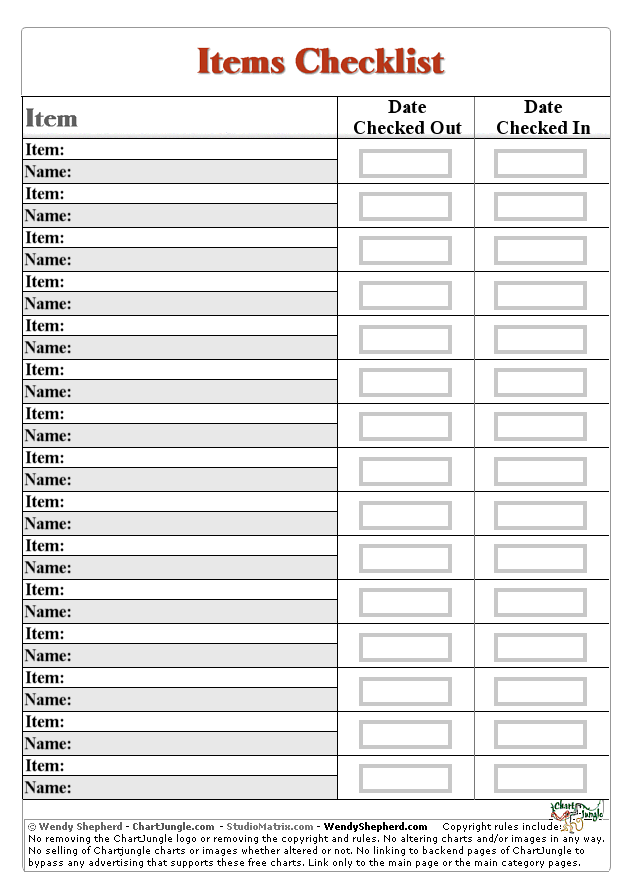 Items Checklist

| Item | Date Checked Out | Date Checked In |
|---|---|---|
| Item: | | |
| Name: | | |
| Item: | | |
| Name: | | |
| Item: | | |
| Name: | | |
| Item: | | |
| Name: | | |
| Item: | | |
| Name: | | |
| Item: | | |
| Name: | | |
| Item: | | |
| Name: | | |
| Item: | | |
| Name: | | |
| Item: | | |
| Name: | | |
| Item: | | |
| Name: | | |
| Item: | | |
| Name: | | |
| Item: | | |
| Name: | | |
| Item: | | |
| Name: | | |
| Item: | | |
| Name: | | |
| Item: | | |
| Name: | | |

© Wendy Shepherd - ChartJungle.com - StudioMatrix.com - WendyShepherd.com Copyright rules include: No removing the ChartJungle logo or removing the copyright and rules. No altering charts and/or images in any way. No selling of Chartjungle charts or images whether altered or not. No linking to backend pages of ChartJungle to bypass any advertising that supports these free charts. Link only to the main page or the main category pages.